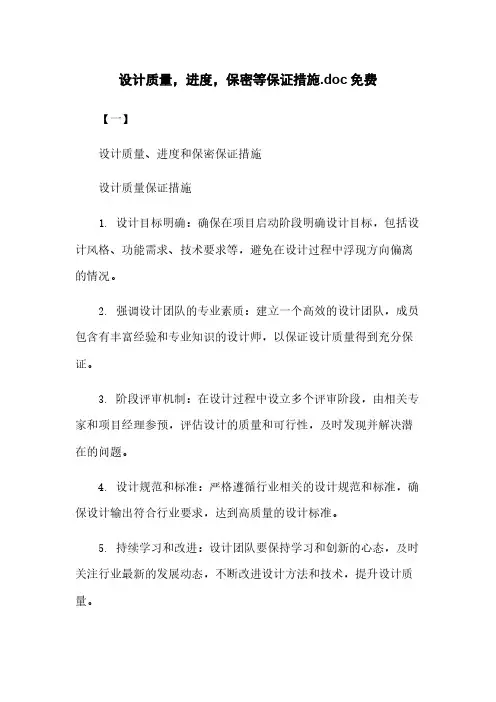 设计质量，进度，保密等保证措施.doc 免费

【一】

设计质量、进度和保密保证措施

设计质量保证措施

1. 设计目标明确：确保在项目启动阶段明确设计目标，包括设计风格、功能需求、技术要求等，避免在设计过程中浮现方向偏离的情况。

2. 强调设计团队的专业素质：建立一个高效的设计团队，成员包含有丰富经验和专业知识的设计师，以保证设计质量得到充分保证。

3. 阶段评审机制：在设计过程中设立多个评审阶段，由相关专家和项目经理参预，评估设计的质量和可行性，及时发现并解决潜在的问题。

4. 设计规范和标准：严格遵循行业相关的设计规范和标准，确保设计输出符合行业要求，达到高质量的设计标准。

5. 持续学习和改进：设计团队要保持学习和创新的心态，及时关注行业最新的发展动态，不断改进设计方法和技术，提升设计质量。